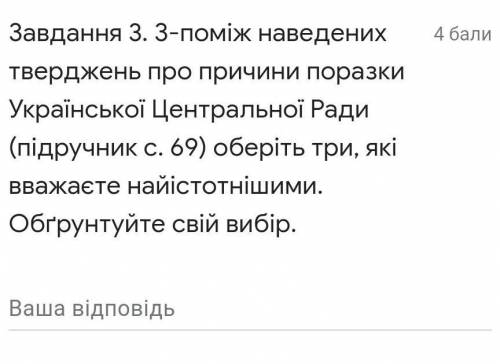 Завдання 3. З-поміж наведених тверджень про причини поразки Української Центральної Ради (підручник с. 69) оберіть три, які вважаєте найістотнішими. Обґрунтуйте свій вибір.

4 бали

Ваша відповідь